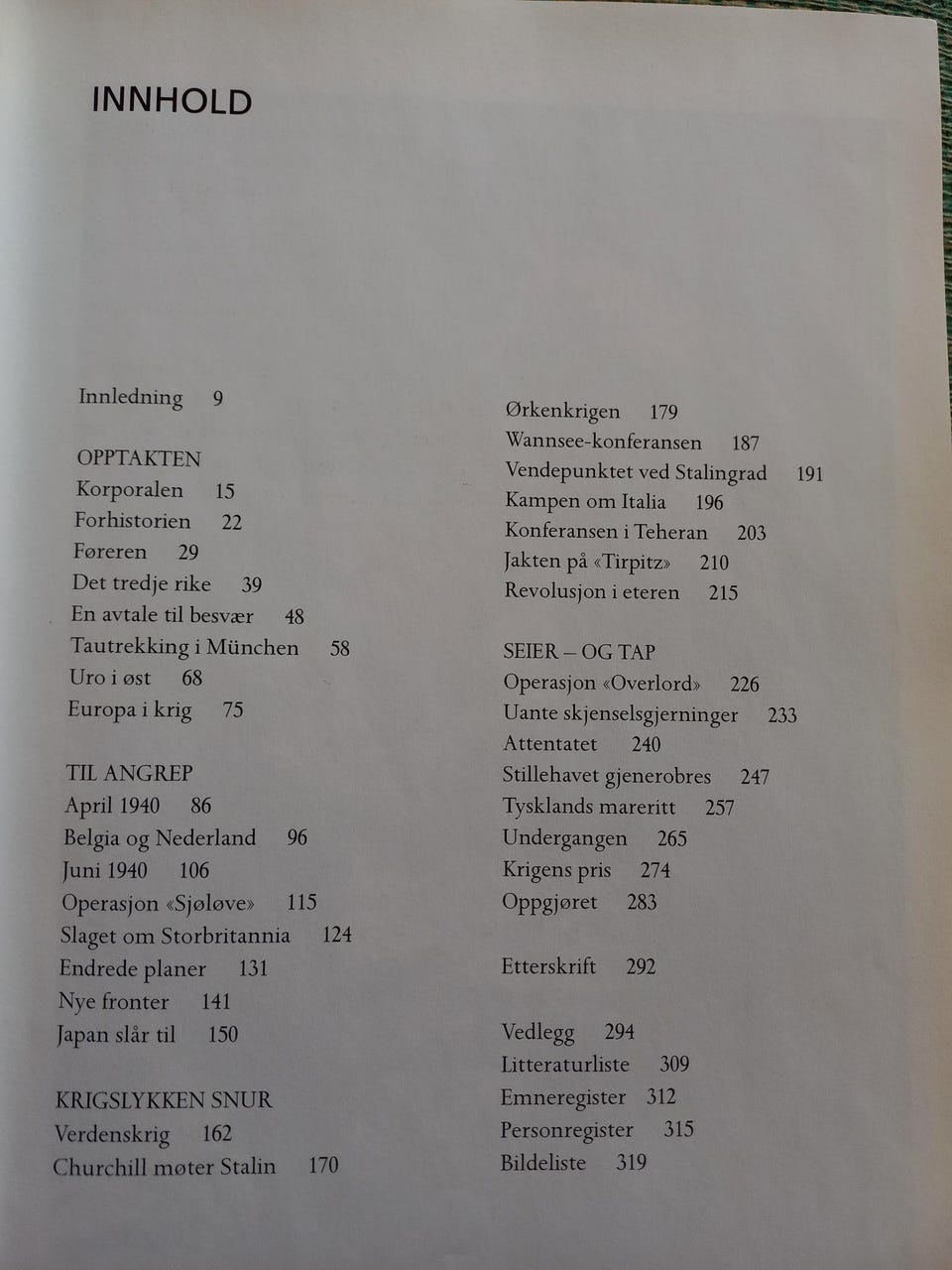 INNHOLD

Innledning 9

OPPTAKTEN
Korporalen 15
Forhistorien 22
Føreren 29
Det tredje rike 39
En avtale til besvær 48
Tautrekking i München 58
Uro i øst 68
Europa i krig 75

TIL ANGREP
April 1940 86
Belgia og Nederland 96
Juni 1940 106
Operasjon «Sjøløve» 115
Slaget om Storbritannia 124
Endrede planer 131
Nye fronter 141
Japan slår til 150

KRIGSLYKKEN SNUR
Verdenskrig 162
Churchill møter Stalin 170

Ørkenkrigen 179
Wannsee-konferansen 187
Vendepunktet ved Stalingrad 191
Kampen om Italia 196
Konferansen i Teheran 203
Jakten på «Tirpitz» 210
Revolusjon i eteren 215

SEIER – OG TAP
Operasjon «Overlord» 226
Uante skjenselsgjerninger 233
Attentatet 240
Stillehavet gjenerobres 247
Tysklands mareritt 257
Undergangen 265
Krigens pris 274
Oppgjøret 283

Etterskrift 292

Vedlegg 294
Litteraturliste 309
Emneregister 312
Personregister 315
Bildeliste 319